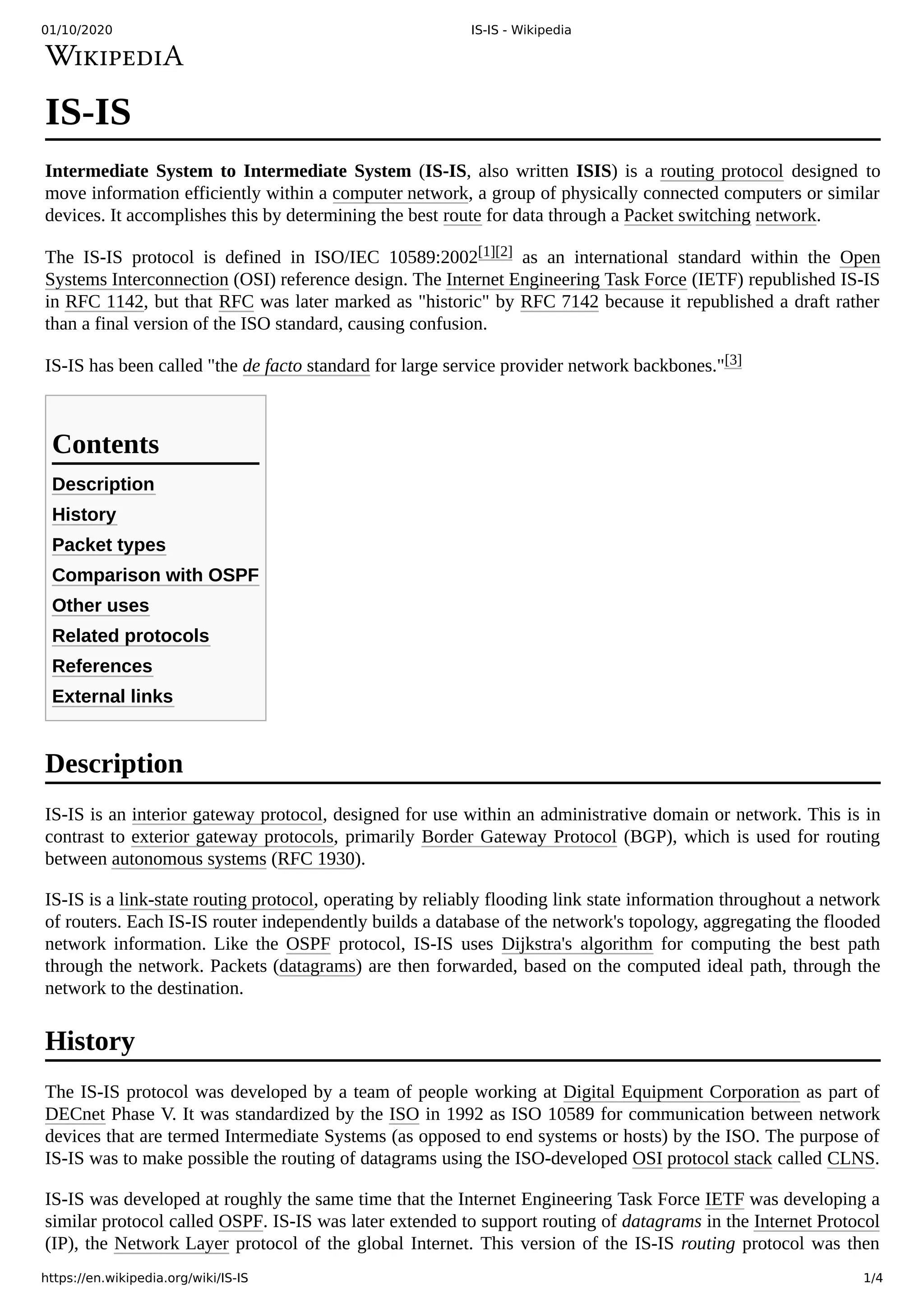 01/10/2020 IS-IS - Wikipedia

WIKIPEDIA

IS-IS

Intermediate System to Intermediate System (IS-IS, also written ISIS) is a routing protocol designed to move information efficiently within a computer network, a group of physically connected computers or similar devices. It accomplishes this by determining the best route for data through a Packet switching network.

The IS-IS protocol is defined in ISO/IEC 10589:2002[1][2] as an international standard within the Open Systems Interconnection (OSI) reference design. The Internet Engineering Task Force (IETF) republished IS-IS in RFC 1142, but that RFC was later marked as "historic" by RFC 7142 because it republished a draft rather than a final version of the ISO standard, causing confusion.

IS-IS has been called "the de facto standard for large service provider network backbones."[3]

Contents
Description
History
Packet types
Comparison with OSPF
Other uses
Related protocols
References
External links

Description

IS-IS is an interior gateway protocol, designed for use within an administrative domain or network. This is in contrast to exterior gateway protocols, primarily Border Gateway Protocol (BGP), which is used for routing between autonomous systems (RFC 1930).

IS-IS is a link-state routing protocol, operating by reliably flooding link state information throughout a network of routers. Each IS-IS router independently builds a database of the network's topology, aggregating the flooded network information. Like the OSPF protocol, IS-IS uses Dijkstra's algorithm for computing the best path through the network. Packets (datagrams) are then forwarded, based on the computed ideal path, through the network to the destination.

History

The IS-IS protocol was developed by a team of people working at Digital Equipment Corporation as part of DECnet Phase V. It was standardized by the ISO in 1992 as ISO 10589 for communication between network devices that are termed Intermediate Systems (as opposed to end systems or hosts) by the ISO. The purpose of IS-IS was to make possible the routing of datagrams using the ISO-developed OSI protocol stack called CLNS.

IS-IS was developed at roughly the same time that the Internet Engineering Task Force IETF was developing a similar protocol called OSPF. IS-IS was later extended to support routing of datagrams in the Internet Protocol (IP), the Network Layer protocol of the global Internet. This version of the IS-IS routing protocol was then

https://en.wikipedia.org/wiki/IS-IS 1/4